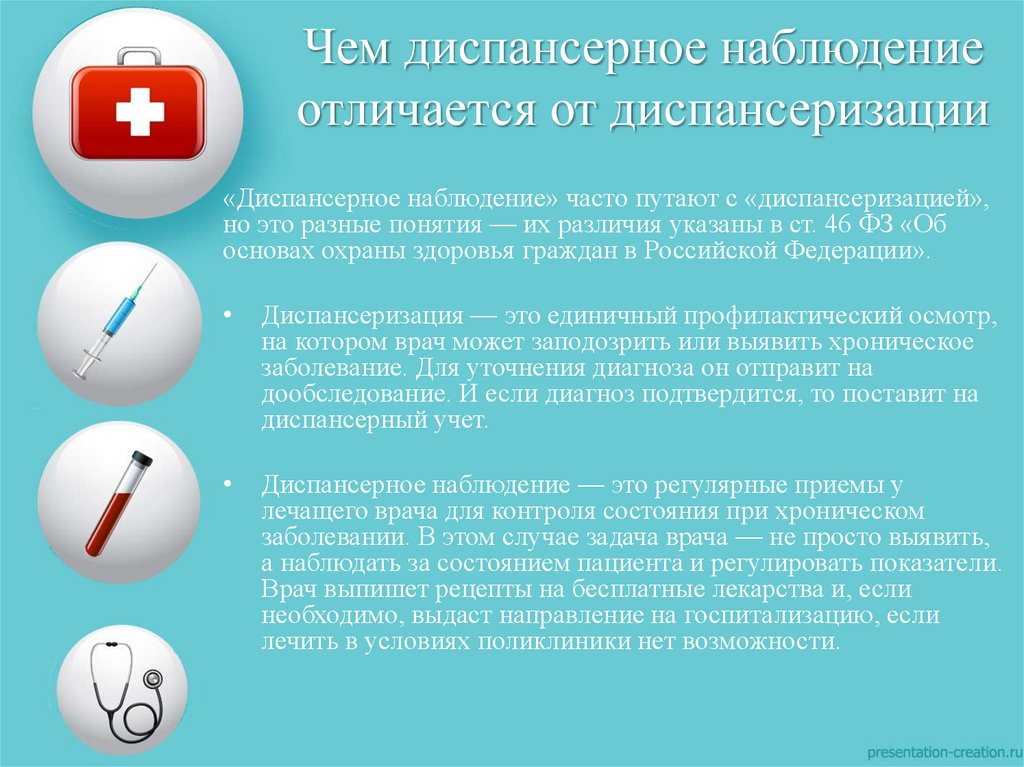 Чем диспансерное наблюдение отличается от диспансеризации

«Диспансерное наблюдение» часто путают с «диспансеризацией», но это разные понятия — их различия указаны в ст. 46 ФЗ «Об основах охраны здоровья граждан в Российской Федерации».

• Диспансеризация — это единичный профилактический осмотр, на котором врач может заподозрить или выявить хроническое заболевание. Для уточнения диагноза он отправит на дообследование. И если диагноз подтвердится, то поставит на диспансерный учет.

• Диспансерное наблюдение — это регулярные приемы у лечащего врача для контроля состояния при хроническом заболевании. В этом случае задача врача — не просто выявить, а наблюдать за состоянием пациента и регулировать показатели. Врач выпишет рецепты на бесплатные лекарства и, если необходимо, выдаст направление на госпитализацию, если лечить в условиях поликлиники нет возможности.

presentation-creation.ru